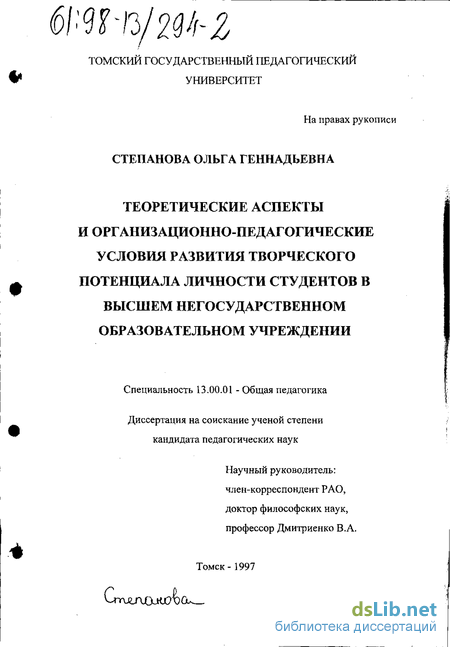 61:98-13/294-2

ТОМСКИЙ ГОСУДАРСТВЕННЫЙ ПЕДАГОГИЧЕСКИЙ УНИВЕРСИТЕТ

На правах рукописи

СТЕПАНОВА ОЛЬГА ГЕННАДЬЕВНА

ТЕОРЕТИЧЕСКИЕ АСПЕКТЫ И ОРГАНИЗАЦИОННО-ПЕДАГОГИЧЕСКИЕ УСЛОВИЯ РАЗВИТИЯ ТВОРЧЕСКОГО ПОТЕНЦИАЛА ЛИЧНОСТИ СТУДЕНТОВ В ВЫСШЕМ НЕГОСУДАРСТВЕННОМ ОБРАЗОВАТЕЛЬНОМ УЧРЕЖДЕНИИ

Специальность 13.00.01 - Общая педагогика

Диссертация на соискание ученой степени кандидата педагогических наук

Научный руководитель:
член-корреспондент РАО,
доктор философских наук,
профессор Дмитриенко В.А.

Томск - 1997

Степанова

dsLib.net
библиотека диссертаций